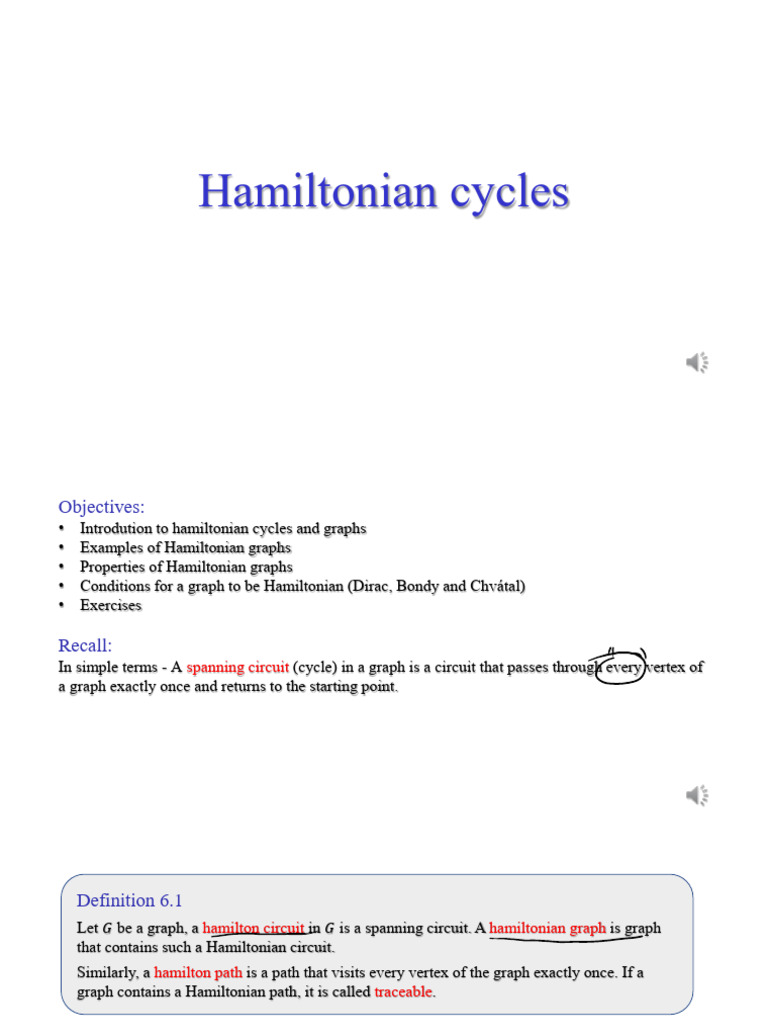 Hamiltonian cycles

Objectives:
• Introdution to hamiltonian cycles and graphs
• Examples of Hamiltonian graphs
• Properties of Hamiltonian graphs
• Conditions for a graph to be Hamiltonian (Dirac, Bondy and Chvátal)
• Exercises

Recall:
In simple terms - A spanning circuit (cycle) in a graph is a circuit that passes through every vertex of a graph exactly once and returns to the starting point.

Definition 6.1

Let $G$ be a graph, a hamilton circuit in $G$ is a spanning circuit. A hamiltonian graph is graph that contains such a Hamiltonian circuit.

Similarly, a hamilton path is a path that visits every vertex of the graph exactly once. If a graph contains a Hamiltonian path, it is called traceable.